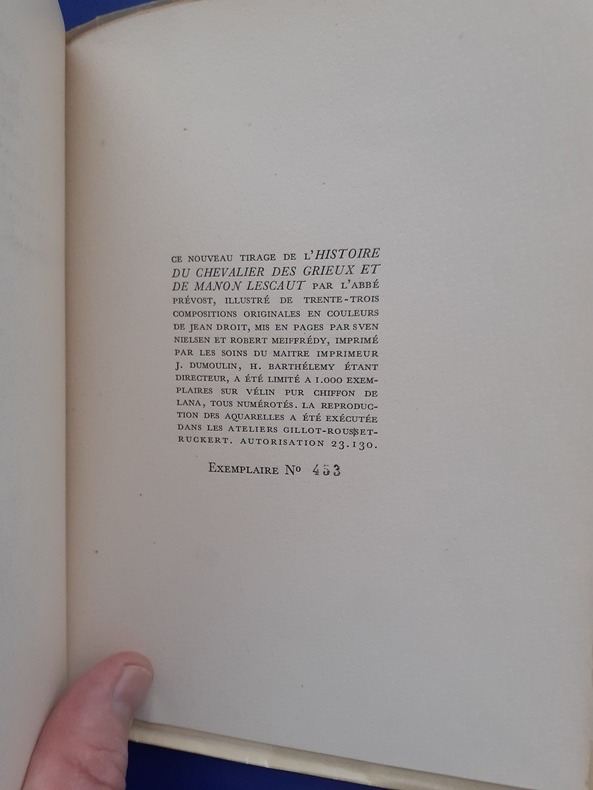 CE NOUVEAU TIRAGE DE L'HISTOIRE DU CHEVALIER DES GRIEUX ET DE MANON LESCAUT PAR L'ABBÉ PRÉVOST, ILLUSTRÉ DE TRENTE-TROIS COMPOSITIONS ORIGINALES EN COULEURS DE JEAN DROIT, MIS EN PAGES PAR SVEN NIELSEN ET ROBERT MEIFFRÉDY, IMPRIMÉ PAR LES SOINS DU MAITRE IMPRIMEUR J. DUMOULIN, H. BARTHÉLEMY ÉTANT DIRECTEUR, A ÉTÉ LIMITÉ A 1.000 EXEMPLAIRES SUR VÉLIN PUR CHIFFON DE LANA, TOUS NUMÉROTÉS. LA REPRODUCTION DES AQUARELLES A ÉTÉ EXÉCUTÉE DANS LES ATELIERS GILLOT-ROUSSET-RUCKERT. AUTORISATION 23.130.

EXEMPLAIRE No 453